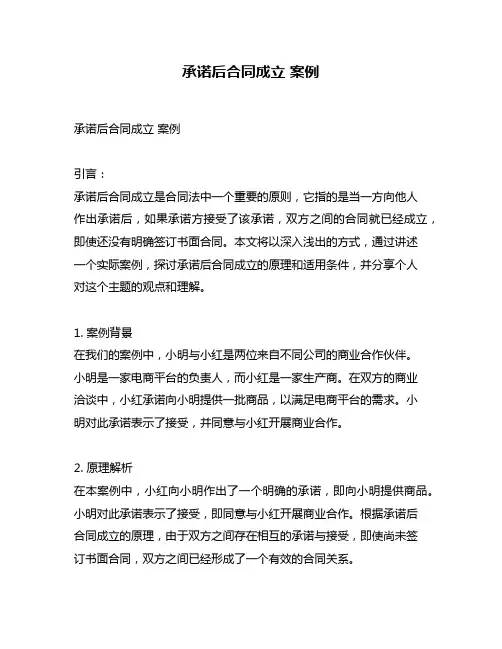 承诺后合同成立 案例

承诺后合同成立 案例

引言：
承诺后合同成立是合同法中一个重要的原则，它指的是当一方向他人作出承诺后，如果承诺方接受了该承诺，双方之间的合同就已经成立，即使还没有明确签订书面合同。本文将以深入浅出的方式，通过讲述一个实际案例，探讨承诺后合同成立的原理和适用条件，并分享个人对这个主题的观点和理解。

1. 案例背景
在我们的案例中，小明与小红是两位来自不同公司的商业合作伙伴。小明是一家电商平台的负责人，而小红是一家生产商。在双方的商业洽谈中，小红承诺向小明提供一批商品，以满足电商平台的需求。小明对此承诺表示了接受，并同意与小红开展商业合作。

2. 原理解析
在本案例中，小红向小明作出了一个明确的承诺，即向小明提供商品。小明对此承诺表示了接受，即同意与小红开展商业合作。根据承诺后合同成立的原理，由于双方之间存在相互的承诺与接受，即使尚未签订书面合同，双方之间已经形成了一个有效的合同关系。